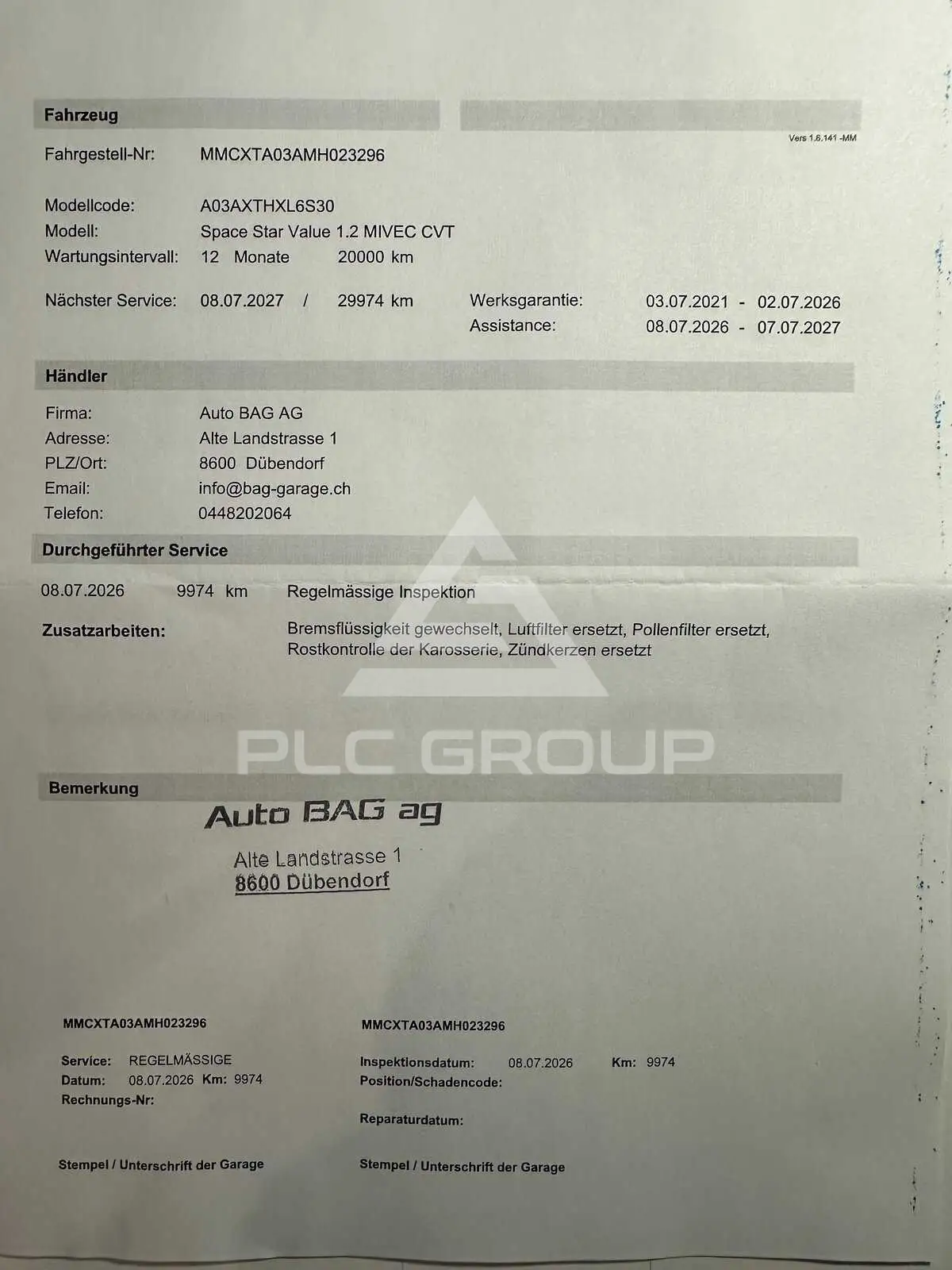 Fahrzeug

Vers 1.6.141 -MM

Fahrgestell-Nr: MMCXTA03AMH023296

Modellcode: A03AXTHXL6S30
Modell: Space Star Value 1.2 MIVEC CVT
Wartungsintervall: 12 Monate 20000 km

Nächster Service: 08.07.2027 / 29974 km
Werksgarantie: 03.07.2021 - 02.07.2026
Assistance: 08.07.2026 - 07.07.2027

Händler

Firma: Auto BAG AG
Adresse: Alte Landstrasse 1
PLZ/Ort: 8600 Dübendorf
Email: info@bag-garage.ch
Telefon: 0448202064

Durchgeführter Service

08.07.2026 9974 km Regelmässige Inspektion

Zusatzarbeiten: Bremsflüssigkeit gewechselt, Luftfilter ersetzt, Pollenfilter ersetzt, Rostkontrolle der Karosserie, Zündkerzen ersetzt

Bemerkung

Auto BAG ag
Alte Landstrasse 1
8600 Dübendorf

MMCXTA03AMH023296

Service: REGELMÄSSIGE
Datum: 08.07.2026 Km: 9974
Rechnungs-Nr:

Stempel / Unterschrift der Garage

MMCXTA03AMH023296

Inspektionsdatum: 08.07.2026 Km: 9974
Position/Schadencode:

Reparaturdatum:

Stempel / Unterschrift der Garage

PLC GROUP